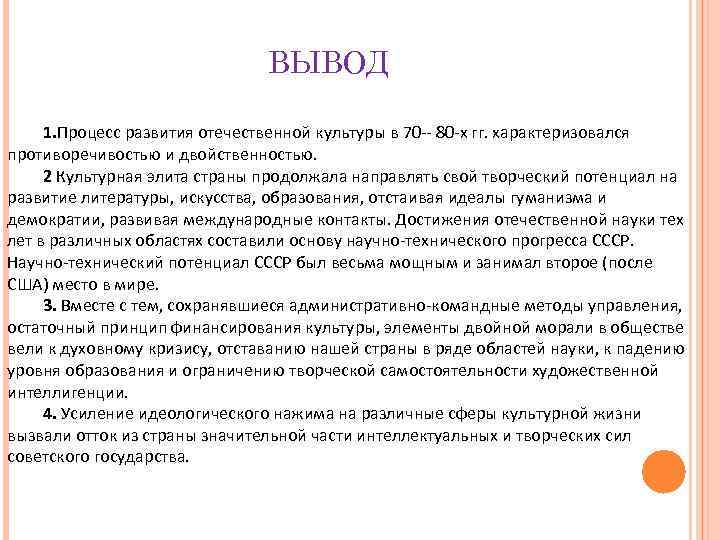 ВЫВОД

1.Процесс развития отечественной культуры в 70-- 80-х гг. характеризовался противоречивостью и двойственностью.

2 Культурная элита страны продолжала направлять свой творческий потенциал на развитие литературы, искусства, образования, отстаивая идеалы гуманизма и демократии, развивая международные контакты. Достижения отечественной науки тех лет в различных областях составили основу научно-технического прогресса СССР. Научно-технический потенциал СССР был весьма мощным и занимал второе (после США) место в мире.

3. Вместе с тем, сохранявшиеся административно-командные методы управления, остаточный принцип финансирования культуры, элементы двойной морали в обществе вели к духовному кризису, отставанию нашей страны в ряде областей науки, к падению уровня образования и ограничению творческой самостоятельности художественной интеллигенции.

4. Усиление идеологического нажима на различные сферы культурной жизни вызвали отток из страны значительной части интеллектуальных и творческих сил советского государства.